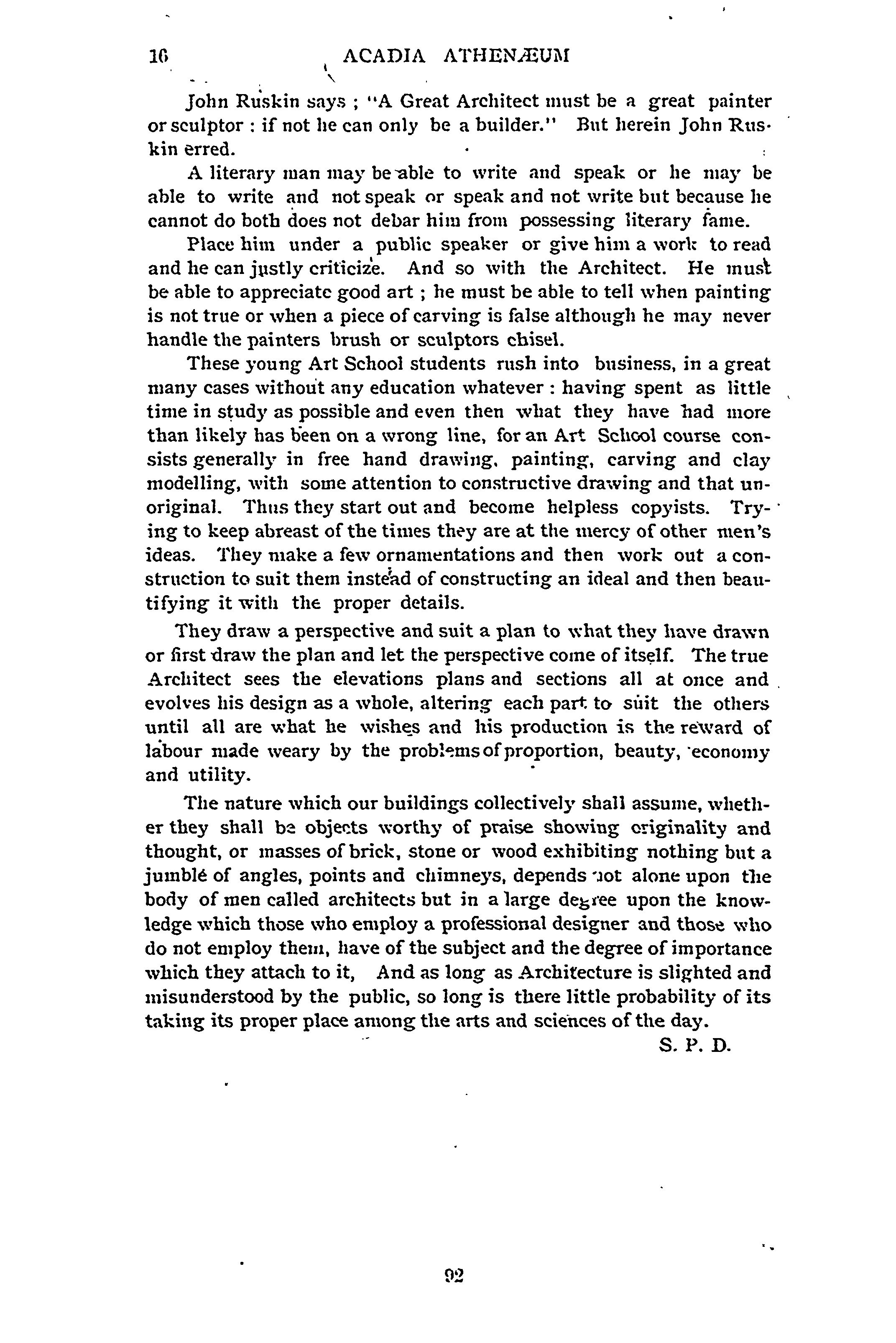 16 ACADIA ATHENÆUM

John Ruskin says ; "A Great Architect must be a great painter or sculptor : if not he can only be a builder." But herein John Ruskin erred.

A literary man may be able to write and speak or he may be able to write and not speak or speak and not write but because he cannot do both does not debar him from possessing literary fame.

Place him under a public speaker or give him a work to read and he can justly criticize. And so with the Architect. He must be able to appreciate good art ; he must be able to tell when painting is not true or when a piece of carving is false although he may never handle the painters brush or sculptors chisel.

These young Art School students rush into business, in a great many cases without any education whatever : having spent as little time in study as possible and even then what they have had more than likely has been on a wrong line, for an Art School course consists generally in free hand drawing, painting, carving and clay modelling, with some attention to constructive drawing and that unoriginal. Thus they start out and become helpless copyists. Trying to keep abreast of the times they are at the mercy of other men's ideas. They make a few ornamentations and then work out a construction to suit them instead of constructing an ideal and then beautifying it with the proper details.

They draw a perspective and suit a plan to what they have drawn or first draw the plan and let the perspective come of itself. The true Architect sees the elevations plans and sections all at once and evolves his design as a whole, altering each part to suit the others until all are what he wishes and his production is the reward of labour made weary by the problems of proportion, beauty, economy and utility.

The nature which our buildings collectively shall assume, whether they shall be objects worthy of praise showing originality and thought, or masses of brick, stone or wood exhibiting nothing but a jumble of angles, points and chimneys, depends not alone upon the body of men called architects but in a large degree upon the knowledge which those who employ a professional designer and those who do not employ them, have of the subject and the degree of importance which they attach to it, And as long as Architecture is slighted and misunderstood by the public, so long is there little probability of its taking its proper place among the arts and sciences of the day.

S. P. D.

92